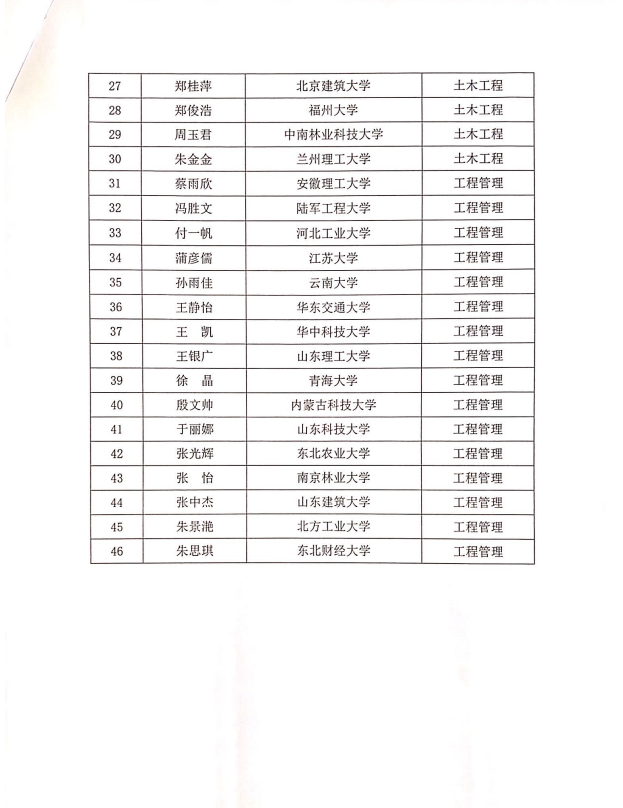 | 27 | 郑桂萍 | 北京建筑大学 | 土木工程 |
|---|---|---|---|
| 28 | 郑俊浩 | 福州大学 | 土木工程 |
| 29 | 周玉君 | 中南林业科技大学 | 土木工程 |
| 30 | 朱金金 | 兰州理工大学 | 土木工程 |
| 31 | 蔡雨欣 | 安徽理工大学 | 工程管理 |
| 32 | 冯胜文 | 陆军工程大学 | 工程管理 |
| 33 | 付一帆 | 河北工业大学 | 工程管理 |
| 34 | 蒲彦儒 | 江苏大学 | 工程管理 |
| 35 | 孙雨佳 | 云南大学 | 工程管理 |
| 36 | 王静怡 | 华东交通大学 | 工程管理 |
| 37 | 王　凯 | 华中科技大学 | 工程管理 |
| 38 | 王银广 | 山东理工大学 | 工程管理 |
| 39 | 徐　晶 | 青海大学 | 工程管理 |
| 40 | 殷文帅 | 内蒙古科技大学 | 工程管理 |
| 41 | 于丽娜 | 山东科技大学 | 工程管理 |
| 42 | 张光辉 | 东北农业大学 | 工程管理 |
| 43 | 张　怡 | 南京林业大学 | 工程管理 |
| 44 | 张中杰 | 山东建筑大学 | 工程管理 |
| 45 | 朱景滟 | 北方工业大学 | 工程管理 |
| 46 | 朱思琪 | 东北财经大学 | 工程管理 |